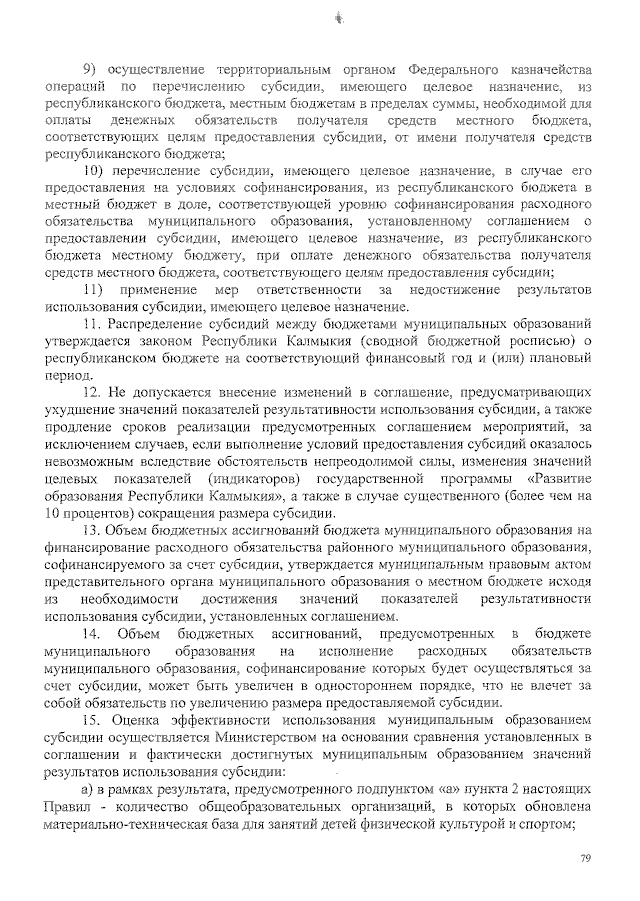 9) осуществление территориальным органом Федерального казначейства операций по перечислению субсидии, имеющего целевое назначение, из республиканского бюджета, местным бюджетам в пределах суммы, необходимой для оплаты денежных обязательств получателя средств местного бюджета, соответствующих целям предоставления субсидии, от имени получателя средств республиканского бюджета;

10) перечисление субсидии, имеющего целевое назначение, в случае его предоставления на условиях софинансирования, из республиканского бюджета в местный бюджет в доле, соответствующей уровню софинансирования расходного обязательства муниципального образования, установленному соглашением о предоставлении субсидии, имеющего целевое назначение, из республиканского бюджета местному бюджету, при оплате денежного обязательства получателя средств местного бюджета, соответствующего целям предоставления субсидии;

11) применение мер ответственности за недостижение результатов использования субсидии, имеющего целевое назначение.

11. Распределение субсидий между бюджетами муниципальных образований утверждается законом Республики Калмыкия (сводной бюджетной росписью) о республиканском бюджете на соответствующий финансовый год и (или) плановый период.

12. Не допускается внесение изменений в соглашение, предусматривающих ухудшение значений показателей результативности использования субсидии, а также продление сроков реализации предусмотренных соглашением мероприятий, за исключением случаев, если выполнение условий предоставления субсидий оказалось невозможным вследствие обстоятельств непреодолимой силы, изменения значений целевых показателей (индикаторов) государственной программы «Развитие образования Республики Калмыкия», а также в случае существенного (более чем на 10 процентов) сокращения размера субсидии.

13. Объем бюджетных ассигнований бюджета муниципального образования на финансирование расходного обязательства районного муниципального образования, софинансируемого за счет субсидии, утверждается муниципальным правовым актом представительного органа муниципального образования о местном бюджете исходя из необходимости достижения значений показателей результативности использования субсидии, установленных соглашением.

14. Объем бюджетных ассигнований, предусмотренных в бюджете муниципального образования на исполнение расходных обязательств муниципального образования, софинансирование которых будет осуществляться за счет субсидии, может быть увеличен в одностороннем порядке, что не влечет за собой обязательств по увеличению размера предоставляемой субсидии.

15. Оценка эффективности использования муниципальным образованием субсидии осуществляется Министерством на основании сравнения установленных в соглашении и фактически достигнутых муниципальным образованием значений результатов использования субсидии:

а) в рамках результата, предусмотренного подпунктом «а» пункта 2 настоящих Правил - количество общеобразовательных организаций, в которых обновлена материально-техническая база для занятий детей физической культурой и спортом;

79